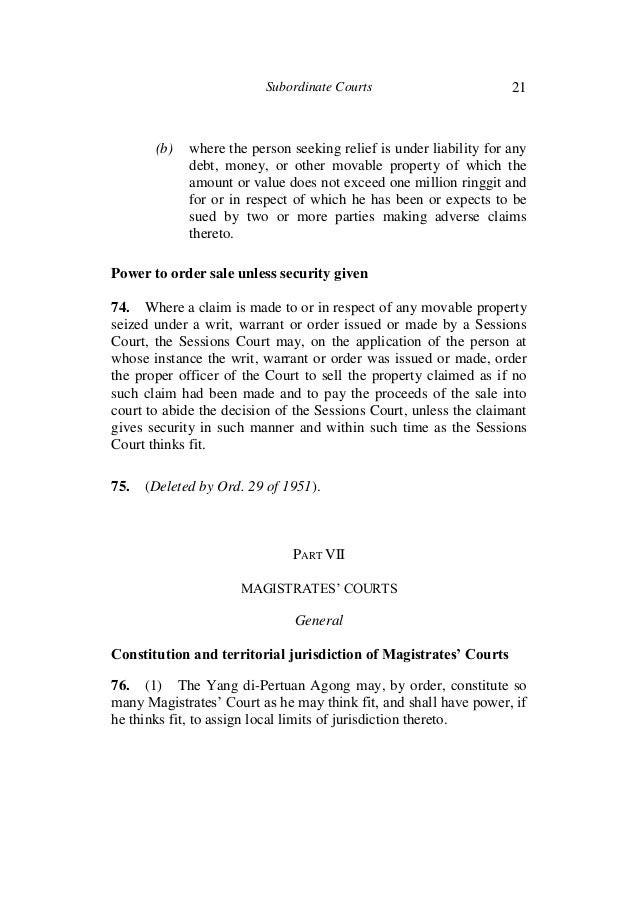 Subordinate Courts 21

(b) where the person seeking relief is under liability for any debt, money, or other movable property of which the amount or value does not exceed one million ringgit and for or in respect of which he has been or expects to be sued by two or more parties making adverse claims thereto.

Power to order sale unless security given

74. Where a claim is made to or in respect of any movable property seized under a writ, warrant or order issued or made by a Sessions Court, the Sessions Court may, on the application of the person at whose instance the writ, warrant or order was issued or made, order the proper officer of the Court to sell the property claimed as if no such claim had been made and to pay the proceeds of the sale into court to abide the decision of the Sessions Court, unless the claimant gives security in such manner and within such time as the Sessions Court thinks fit.

75. (Deleted by Ord. 29 of 1951).

PART VII

MAGISTRATES' COURTS

General

Constitution and territorial jurisdiction of Magistrates' Courts

76. (1) The Yang di-Pertuan Agong may, by order, constitute so many Magistrates' Court as he may think fit, and shall have power, if he thinks fit, to assign local limits of jurisdiction thereto.